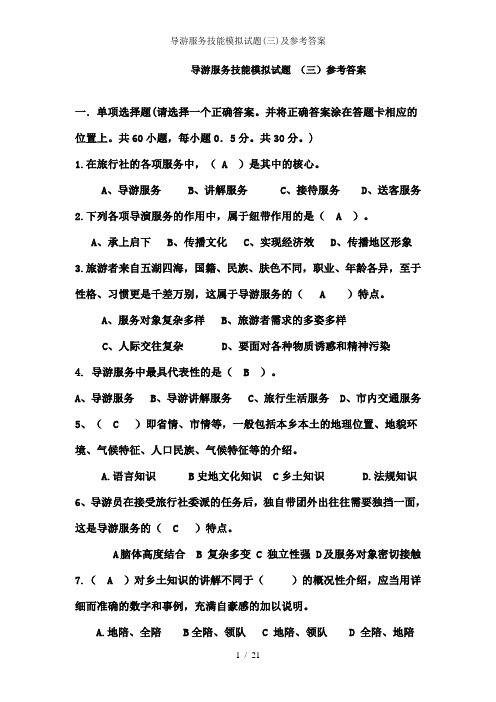 导游服务技能模拟试题(三)及参考答案

导游服务技能模拟试题 （三）参考答案

一. 单项选择题(请选择一个正确答案。并将正确答案涂在答题卡相应的位置上。共60小题，每小题0. 5分。共30分。)

1.在旅行社的各项服务中，（ A ）是其中的核心。

A、导游服务　B、讲解服务　C、接待服务　D、送客服务

2.下列各项导演服务的作用中，属于纽带作用的是（ A ）。

A、承上启下　B、传播文化　C、实现经济效　D、传播地区形象

3.旅游者来自五湖四海，国籍、民族、肤色不同，职业、年龄各异，至于性格、习惯更是千差万别，这属于导游服务的（ A ）特点。

A、服务对象复杂多样　B、旅游者需求的多姿多样

C、人际交往复杂　D、要面对各种物质诱惑和精神污染

4. 导游服务中最具代表性的是（ B ）。

A、导游服务　B、导游讲解服务　C、旅行生活服务　D、市内交通服务

5、（ C ）即省情、市情等，一般包括本乡本土的地理位置、地貌环境、气候特征、人口民族、气候特征等的介绍。

A.语言知识　B史地文化知识　C乡土知识　D.法规知识

6、导游员在接受旅行社委派的任务后，独自带团外出往往需要独挡一面，这是导游服务的（ C ）特点。

A脑体高度结合　B 复杂多变　C 独立性强　D及服务对象密切接触

7.（ A ）对乡土知识的讲解不同于（　）的概况性介绍，应当用详细而准确的数字和事例，充满自豪感的加以说明。

A.地陪、全陪　B全陪、领队　C 地陪、领队　D 全陪、地陪

1 / 21